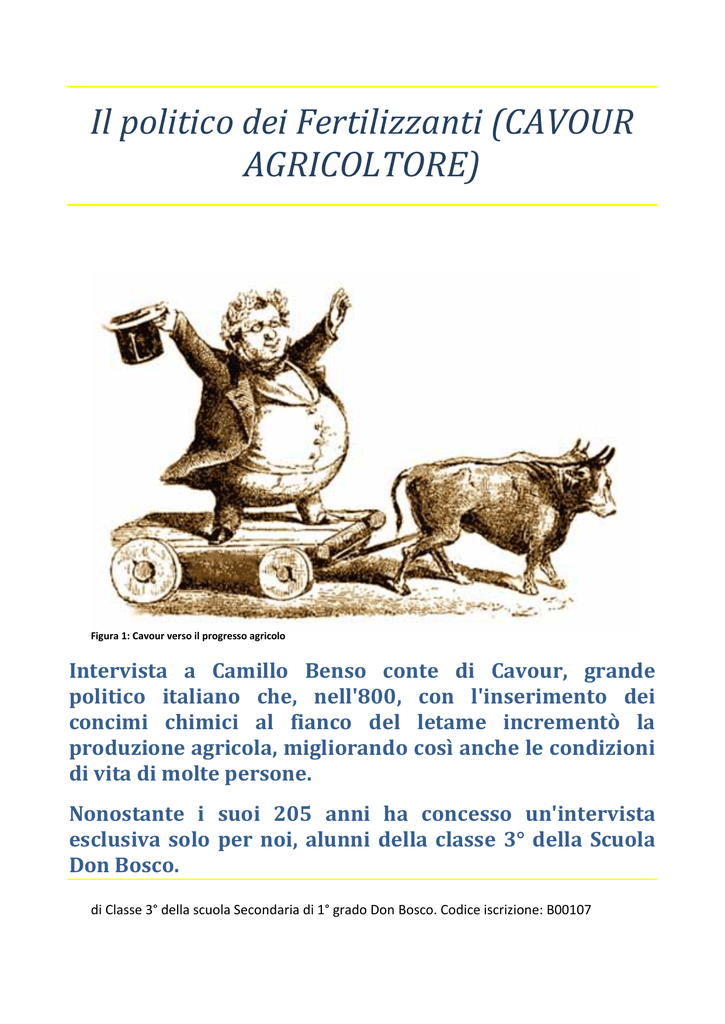 Il politico dei Fertilizzanti (CAVOUR AGRICOLTORE)

Figura 1: Cavour verso il progresso agricolo

Intervista a Camillo Benso conte di Cavour, grande politico italiano che, nell'800, con l'inserimento dei concimi chimici al fianco del letame incrementò la produzione agricola, migliorando così anche le condizioni di vita di molte persone.

Nonostante i suoi 205 anni ha concesso un'intervista esclusiva solo per noi, alunni della classe 3° della Scuola Don Bosco.

di Classe 3° della scuola Secondaria di 1° grado Don Bosco. Codice iscrizione: B00107